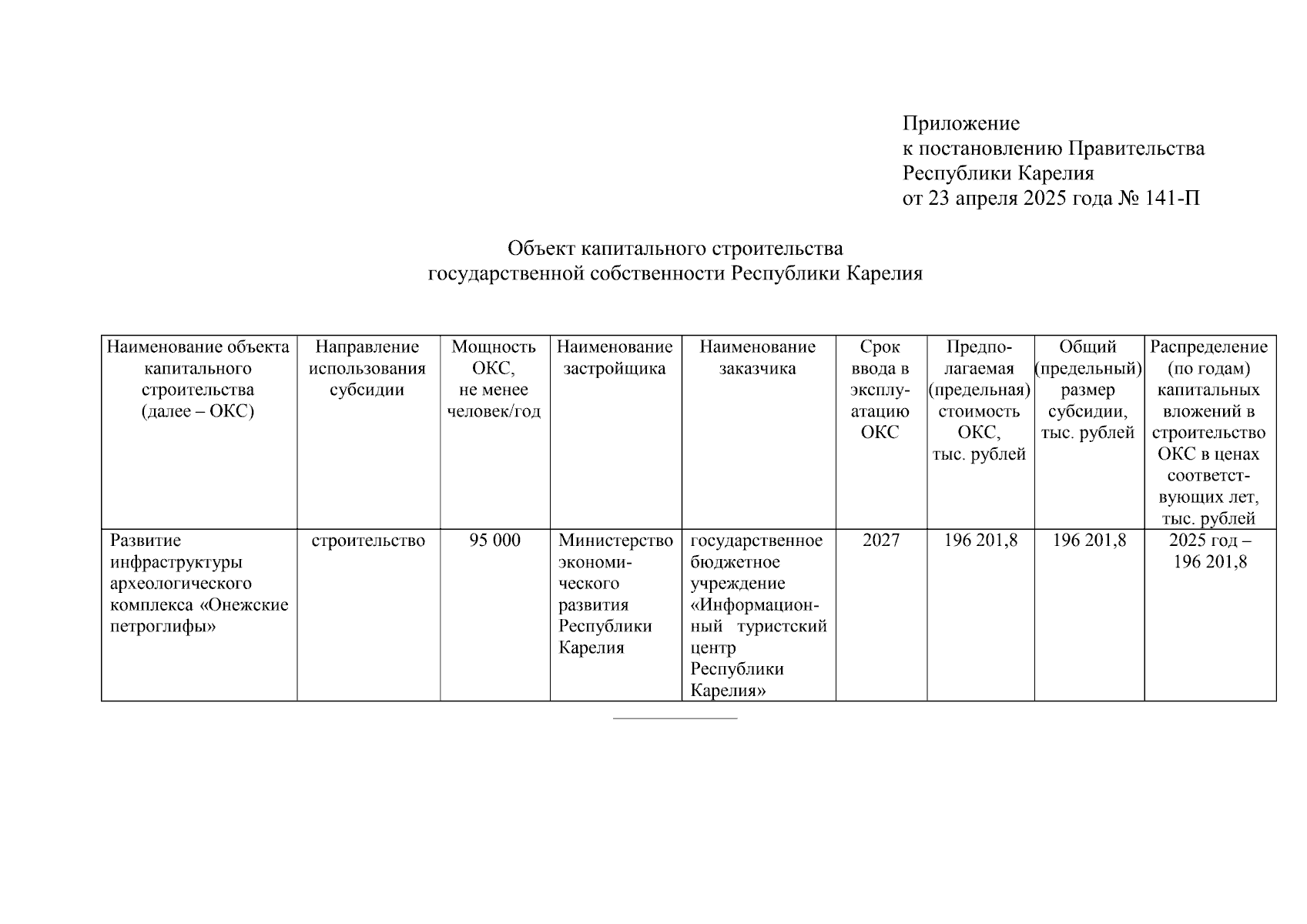 Приложение
к постановлению Правительства
Республики Карелия
от 23 апреля 2025 года № 141-П

Объект капитального строительства
государственной собственности Республики Карелия

| Наименование объекта капитального строительства (далее – ОКС) | Направление использования субсидии | Мощность ОКС, не менее человек/год | Наименование застройщика | Наименование заказчика | Срок ввода в эксплуатацию ОКС | Предполагаемая (предельная) стоимость ОКС, тыс. рублей | Общий (предельный) размер субсидии, тыс. рублей | Распределение (по годам) капитальных вложений в строительство ОКС в ценах соответствующих лет, тыс. рублей |
|---|---|---|---|---|---|---|---|---|
| Развитие инфраструктуры археологического комплекса «Онежские петроглифы» | строительство | 95 000 | Министерство экономического развития Республики Карелия | государственное бюджетное учреждение «Информационный туристский центр Республики Карелия» | 2027 | 196 201,8 | 196 201,8 | 2025 год – 196 201,8 |